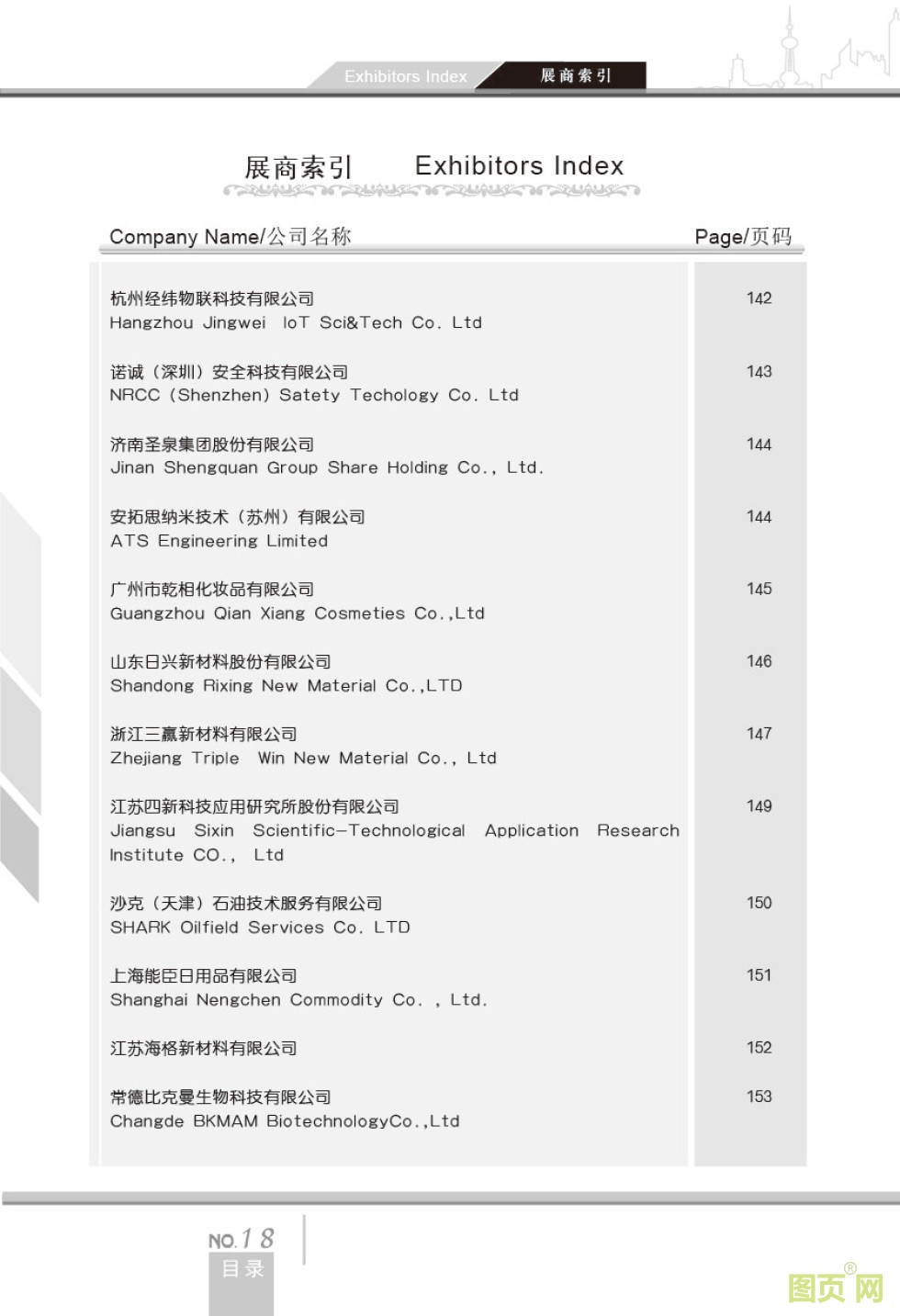 Exhibitors Index 展商索引

展商索引 Exhibitors Index

| Company Name/公司名称 | Page/页码 |
|---|---|
| 杭州经纬物联科技有限公司 Hangzhou Jingwei IoT Sci&Tech Co. Ltd | 142 |
| 诺诚（深圳）安全科技有限公司 NRCC (Shenzhen) Satety Techology Co. Ltd | 143 |
| 济南圣泉集团股份有限公司 Jinan Shengquan Group Share Holding Co., Ltd. | 144 |
| 安拓思纳米技术（苏州）有限公司 ATS Engineering Limited | 144 |
| 广州市乾相化妆品有限公司 Guangzhou Qian Xiang Cosmeties Co.,Ltd | 145 |
| 山东日兴新材料股份有限公司 Shandong Rixing New Material Co.,LTD | 146 |
| 浙江三赢新材料有限公司 Zhejiang Triple Win New Material Co., Ltd | 147 |
| 江苏四新科技应用研究所股份有限公司 Jiangsu Sixin Scientific-Technological Application Research Institute CO., Ltd | 149 |
| 沙克（天津）石油技术服务有限公司 SHARK Oilfield Services Co. LTD | 150 |
| 上海能臣日用品有限公司 Shanghai Nengchen Commodity Co. , Ltd. | 151 |
| 江苏海格新材料有限公司 | 152 |
| 常德比克曼生物科技有限公司 Changde BKMAM BiotechnologyCo.,Ltd | 153 |

NO.18
目录

图页网®